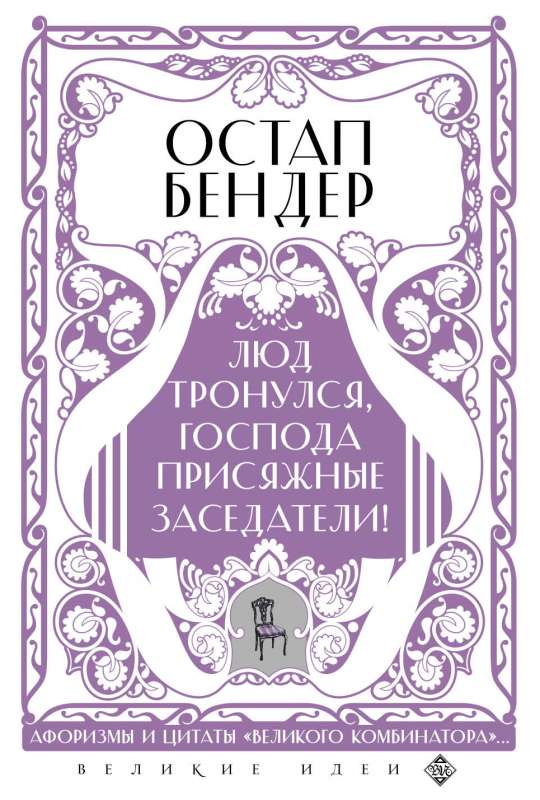 ОСТАП БЕНДЕР

ЛЮД ТРОНУЛСЯ, ГОСПОДА ПРИСЯЖНЫЕ ЗАСЕДАТЕЛИ!

АФОРИЗМЫ И ЦИТАТЫ «ВЕЛИКОГО КОМБИНАТОРА»...

ВЕЛИКИЕ ИДЕИ